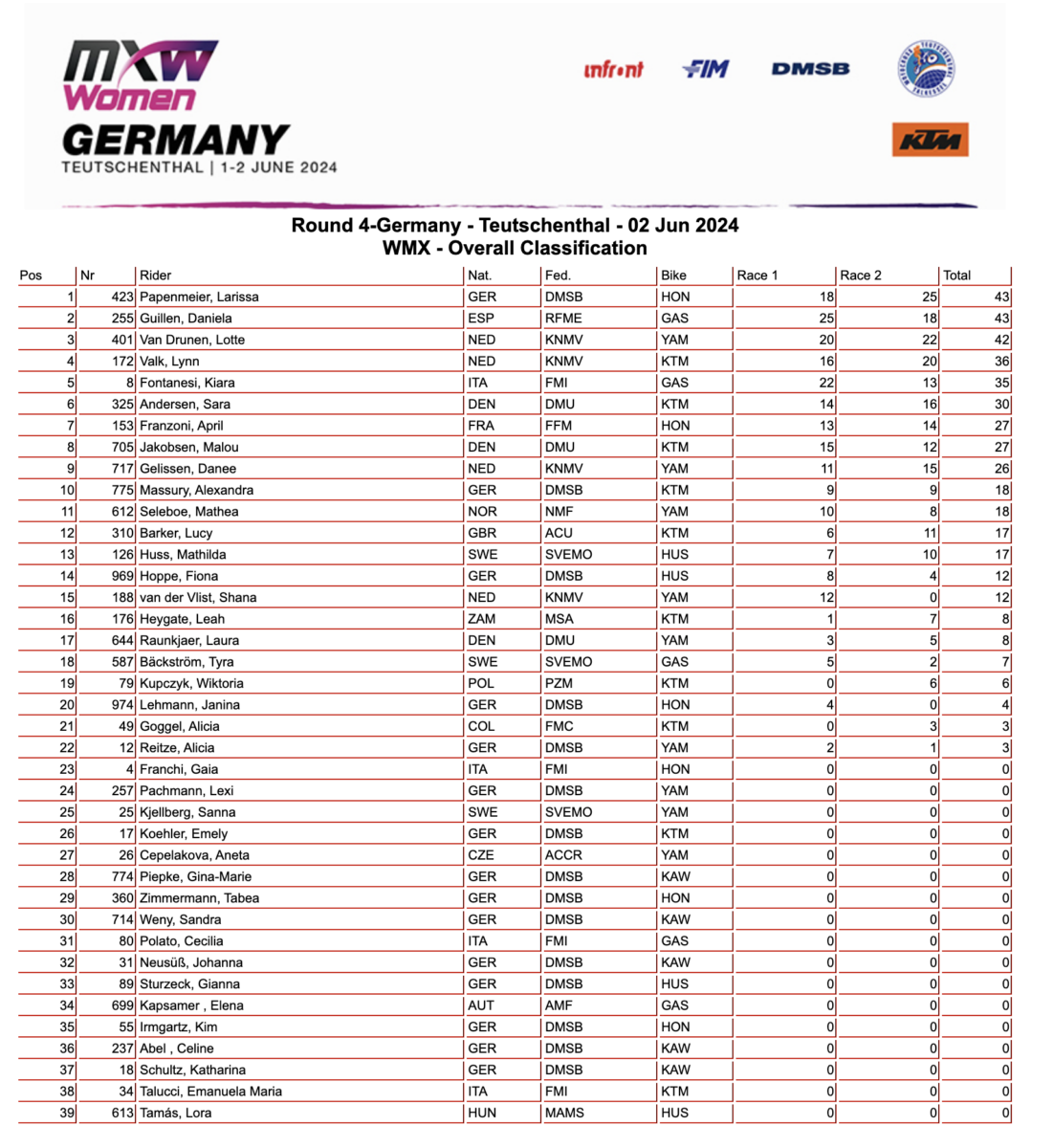 MXW Women
GERMANY
TEUTSCHENTHAL | 1-2 JUNE 2024

infront FIM DMSB

KTM

Round 4-Germany - Teutschenthal - 02 Jun 2024
WMX - Overall Classification

| Pos | Nr | Rider | Nat. | Fed. | Bike | Race 1 | Race 2 | Total |
|---|---|---|---|---|---|---|---|---|
| 1 | 423 | Papenmeier, Larissa | GER | DMSB | HON | 18 | 25 | 43 |
| 2 | 255 | Guillen, Daniela | ESP | RFME | GAS | 25 | 18 | 43 |
| 3 | 401 | Van Drunen, Lotte | NED | KNMV | YAM | 20 | 22 | 42 |
| 4 | 172 | Valk, Lynn | NED | KNMV | KTM | 16 | 20 | 36 |
| 5 | 8 | Fontanesi, Kiara | ITA | FMI | GAS | 22 | 13 | 35 |
| 6 | 325 | Andersen, Sara | DEN | DMU | KTM | 14 | 16 | 30 |
| 7 | 153 | Franzoni, April | FRA | FFM | HON | 13 | 14 | 27 |
| 8 | 705 | Jakobsen, Malou | DEN | DMU | KTM | 15 | 12 | 27 |
| 9 | 717 | Gelissen, Danee | NED | KNMV | YAM | 11 | 15 | 26 |
| 10 | 775 | Massury, Alexandra | GER | DMSB | KTM | 9 | 9 | 18 |
| 11 | 612 | Seleboe, Mathea | NOR | NMF | YAM | 10 | 8 | 18 |
| 12 | 310 | Barker, Lucy | GBR | ACU | KTM | 6 | 11 | 17 |
| 13 | 126 | Huss, Mathilda | SWE | SVEMO | HUS | 7 | 10 | 17 |
| 14 | 969 | Hoppe, Fiona | GER | DMSB | HUS | 8 | 4 | 12 |
| 15 | 188 | van der Vlist, Shana | NED | KNMV | YAM | 12 | 0 | 12 |
| 16 | 176 | Heygate, Leah | ZAM | MSA | KTM | 1 | 7 | 8 |
| 17 | 644 | Raunkjaer, Laura | DEN | DMU | YAM | 3 | 5 | 8 |
| 18 | 587 | Bäckström, Tyra | SWE | SVEMO | GAS | 5 | 2 | 7 |
| 19 | 79 | Kupczyk, Wiktoria | POL | PZM | KTM | 0 | 6 | 6 |
| 20 | 974 | Lehmann, Janina | GER | DMSB | HON | 4 | 0 | 4 |
| 21 | 49 | Goggel, Alicia | COL | FMC | KTM | 0 | 3 | 3 |
| 22 | 12 | Reitze, Alicia | GER | DMSB | YAM | 2 | 1 | 3 |
| 23 | 4 | Franchi, Gaia | ITA | FMI | HON | 0 | 0 | 0 |
| 24 | 257 | Pachmann, Lexi | GER | DMSB | YAM | 0 | 0 | 0 |
| 25 | 25 | Kjellberg, Sanna | SWE | SVEMO | YAM | 0 | 0 | 0 |
| 26 | 17 | Koehler, Emely | GER | DMSB | KTM | 0 | 0 | 0 |
| 27 | 26 | Cepelakova, Aneta | CZE | ACCR | YAM | 0 | 0 | 0 |
| 28 | 774 | Piepke, Gina-Marie | GER | DMSB | KAW | 0 | 0 | 0 |
| 29 | 360 | Zimmermann, Tabea | GER | DMSB | HON | 0 | 0 | 0 |
| 30 | 714 | Weny, Sandra | GER | DMSB | KAW | 0 | 0 | 0 |
| 31 | 80 | Polato, Cecilia | ITA | FMI | GAS | 0 | 0 | 0 |
| 32 | 31 | Neusüß, Johanna | GER | DMSB | KAW | 0 | 0 | 0 |
| 33 | 89 | Sturzeck, Gianna | GER | DMSB | HUS | 0 | 0 | 0 |
| 34 | 699 | Kapsamer , Elena | AUT | AMF | GAS | 0 | 0 | 0 |
| 35 | 55 | Irmgartz, Kim | GER | DMSB | HON | 0 | 0 | 0 |
| 36 | 237 | Abel , Celine | GER | DMSB | KAW | 0 | 0 | 0 |
| 37 | 18 | Schultz, Katharina | GER | DMSB | KAW | 0 | 0 | 0 |
| 38 | 34 | Talucci, Emanuela Maria | ITA | FMI | KTM | 0 | 0 | 0 |
| 39 | 613 | Tamás, Lora | HUN | MAMS | HUS | 0 | 0 | 0 |